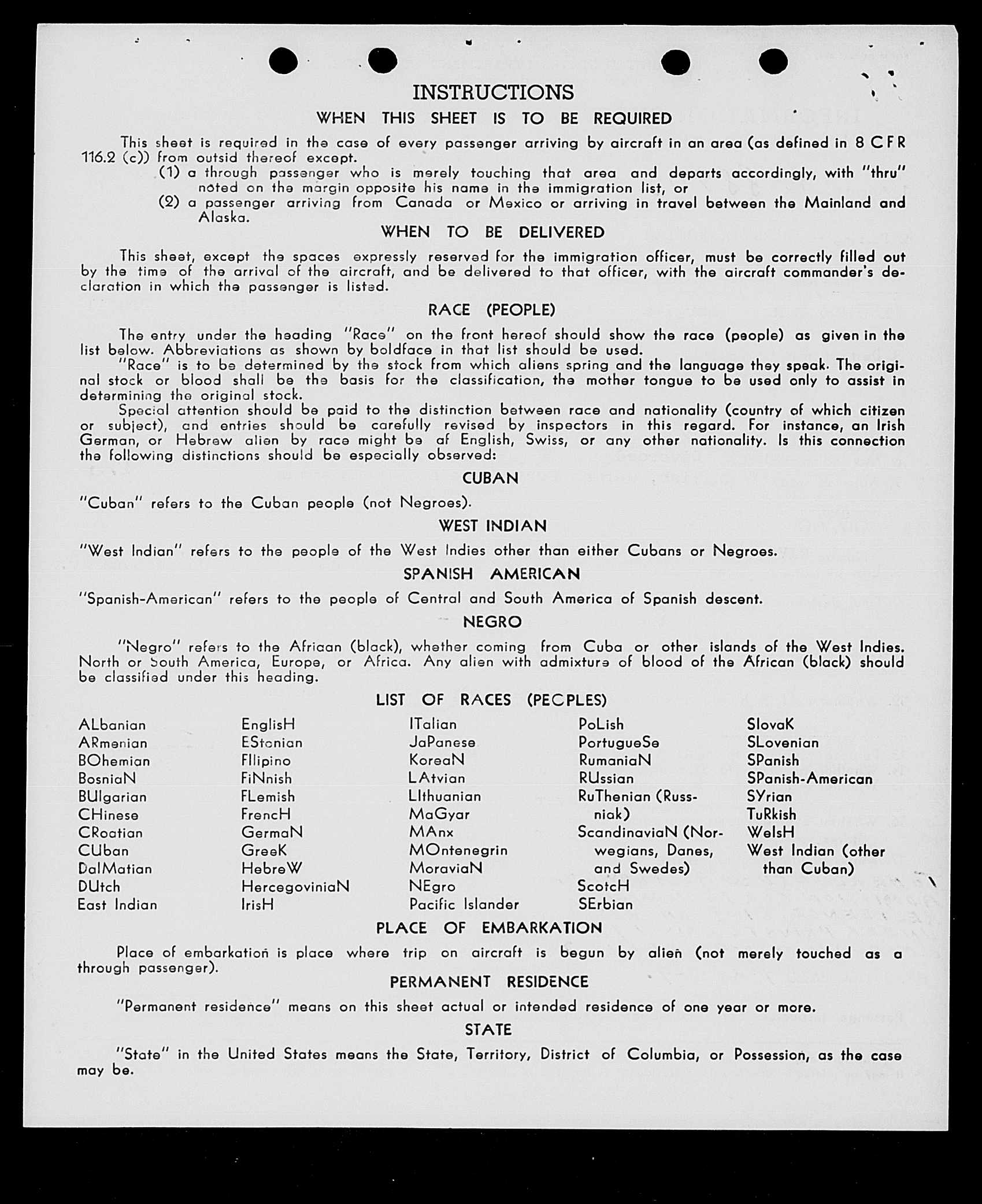 INSTRUCTIONS

WHEN THIS SHEET IS TO BE REQUIRED

This sheet is required in the case of every passenger arriving by aircraft in an area (as defined in 8 CFR 116.2 (c)) from outsid thereof except.

(1) a through passenger who is merely touching that area and departs accordingly, with "thru" noted on the margin opposite his name in the immigration list, or

(2) a passenger arriving from Canada or Mexico or arriving in travel between the Mainland and Alaska.

WHEN TO BE DELIVERED

This sheet, except the spaces expressly reserved for the immigration officer, must be correctly filled out by the time of the arrival of the aircraft, and be delivered to that officer, with the aircraft commander's declaration in which the passenger is listed.

RACE (PEOPLE)

The entry under the heading "Race" on the front hereof should show the race (people) as given in the list below. Abbreviations as shown by boldface in that list should be used.

"Race" is to be determined by the stock from which aliens spring and the language they speak. The original stock or blood shall be the basis for the classification, the mother tongue to be used only to assist in determining the original stock.

Special attention should be paid to the distinction between race and nationality (country of which citizen or subject), and entries should be carefully revised by inspectors in this regard. For instance, an Irish German, or Hebrew alien by race might be af English, Swiss, or any other nationality. Is this connection the following distinctions should be especially observed:

CUBAN

"Cuban" refers to the Cuban people (not Negroes).

WEST INDIAN

"West Indian" refers to the people of the West Indies other than either Cubans or Negroes.

SPANISH AMERICAN

"Spanish-American" refers to the people of Central and South America of Spanish descent.

NEGRO

"Negro" refers to the Afriaan (black), whether coming from Cuba or other islands of the West Indies. North or South America, Europe, or Africa. Any alien with admixture of blood of the African (black) should be classified under this heading.

LIST OF RACES (PEOPLES)

ALbanian
ARmenian
BOhemian
BosniaN
BUlgarian
CHinese
CRoatian
CUban
DalMatian
DUtch
East Indian

EnglisH
EStonian
FIlipino
FiNnish
FLemish
FrencH
GermaN
GreeK
HebreW
HercegoviniaN
IrisH

ITalian
JaPanese
KoreaN
LAtvian
LIthuanian
MaGyar
MAnx
MOntenegrin
MoraviaN
NEgro
Pacific Islander

PoLish
PortugueSe
RumaniaN
RUssian
RuThenian (Russniak)
ScandinaviaN (Norwegians, Danes, and Swedes)
ScotcH
SErbian

SlovaK
SLovenian
SPanish
SPanish-American
SYrian
TuRkish
WelsH
West Indian (other than Cuban)

PLACE OF EMBARKATION

Place of embarkation is place where trip on aircraft is begun by alien (not merely touched as a through passenger).

PERMANENT RESIDENCE

"Permanent residence" means on this sheet actual or intended residence of one year or more.

STATE

"State" in the United States means the State, Territory, District of Columbia, or Possession, as the case may be.